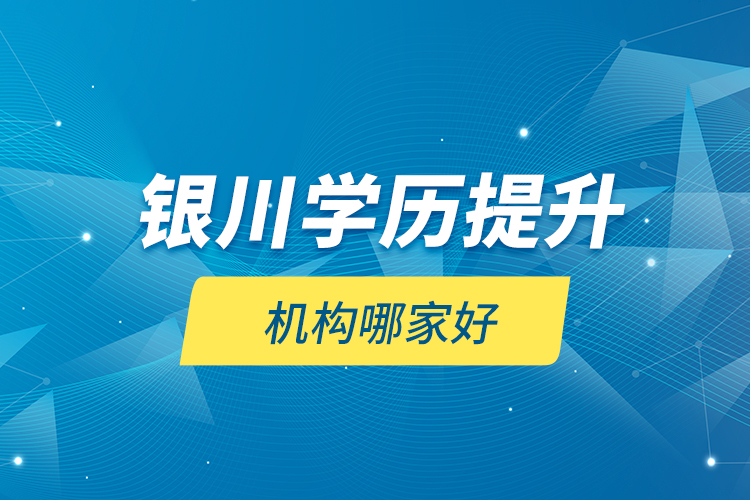 银川学历提升

机构哪家好